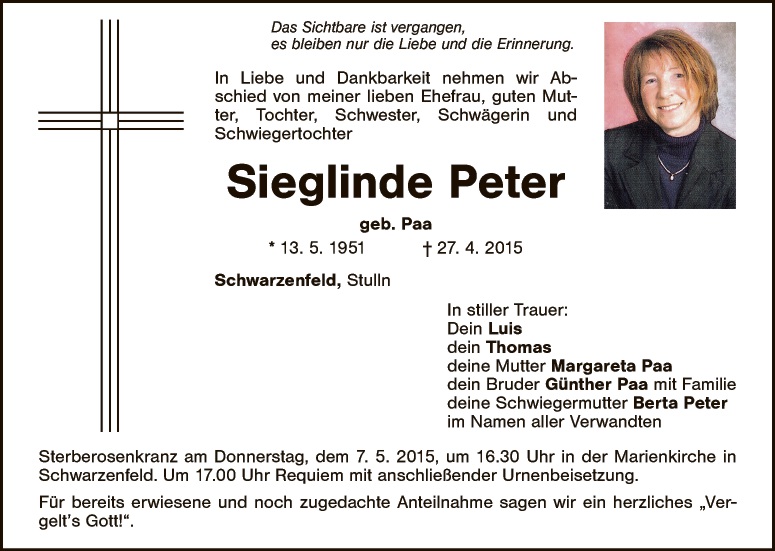 Das Sichtbare ist vergangen,
es bleiben nur die Liebe und die Erinnerung.

In Liebe und Dankbarkeit nehmen wir Abschied von meiner lieben Ehefrau, guten Mutter, Tochter, Schwester, Schwägerin und Schwiegertochter

Sieglinde Peter

geb. Paa

* 13. 5. 1951 † 27. 4. 2015

Schwarzenfeld, Stulln

In stiller Trauer:
Dein Luis
dein Thomas
deine Mutter Margareta Paa
dein Bruder Günther Paa mit Familie
deine Schwiegermutter Berta Peter
im Namen aller Verwandten

Sterberosenkranz am Donnerstag, dem 7. 5. 2015, um 16.30 Uhr in der Marienkirche in Schwarzenfeld. Um 17.00 Uhr Requiem mit anschließender Urnenbeisetzung.

Für bereits erwiesene und noch zugedachte Anteilnahme sagen wir ein herzliches „Vergelt's Gott!".